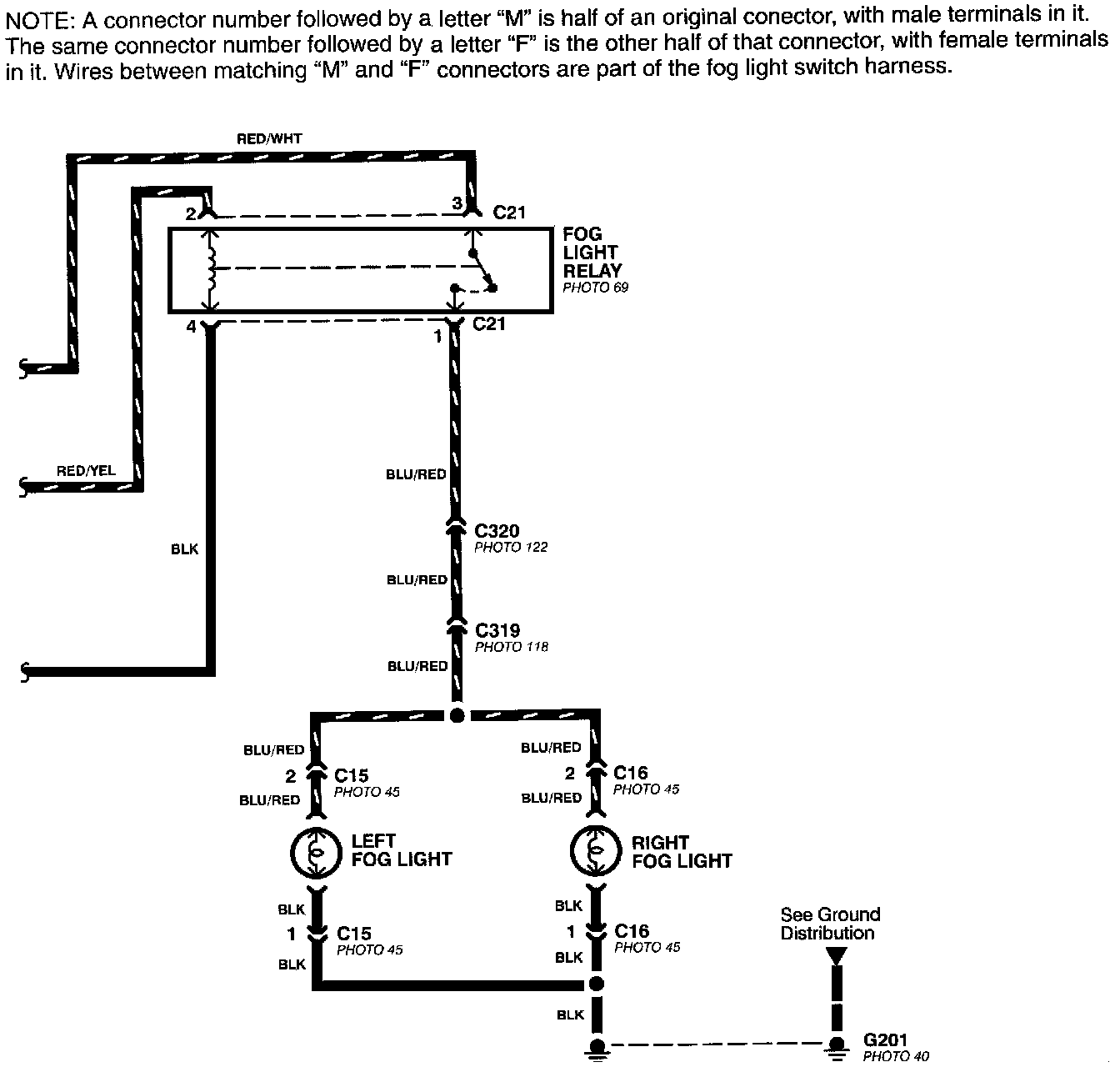 NOTE: A connector number followed by a letter "M" is half of an original conector, with male terminals in it. The same connector number followed by a letter "F" is the other half of that connector, with female terminals in it. Wires between matching "M" and "F" connectors are part of the fog light switch harness.

RED/WHT

2

3

C21

FOG LIGHT RELAY
PHOTO 69

4

1

C21

RED/YEL

BLK

BLU/RED

C320
PHOTO 122

BLU/RED

C319
PHOTO 118

BLU/RED

BLU/RED

2

C15
PHOTO 45

BLU/RED

LEFT FOG LIGHT

BLK

1

C15
PHOTO 45

BLK

BLU/RED

2

C16
PHOTO 45

BLU/RED

RIGHT FOG LIGHT

BLK

1

C16
PHOTO 45

BLK

BLK

See Ground Distribution

G201
PHOTO 40